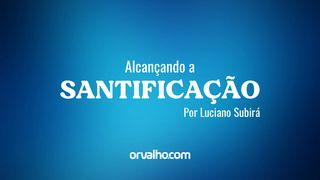 Alcançando a
SANTIFICAÇÃO
Por Luciano Subirá

orvalho.com